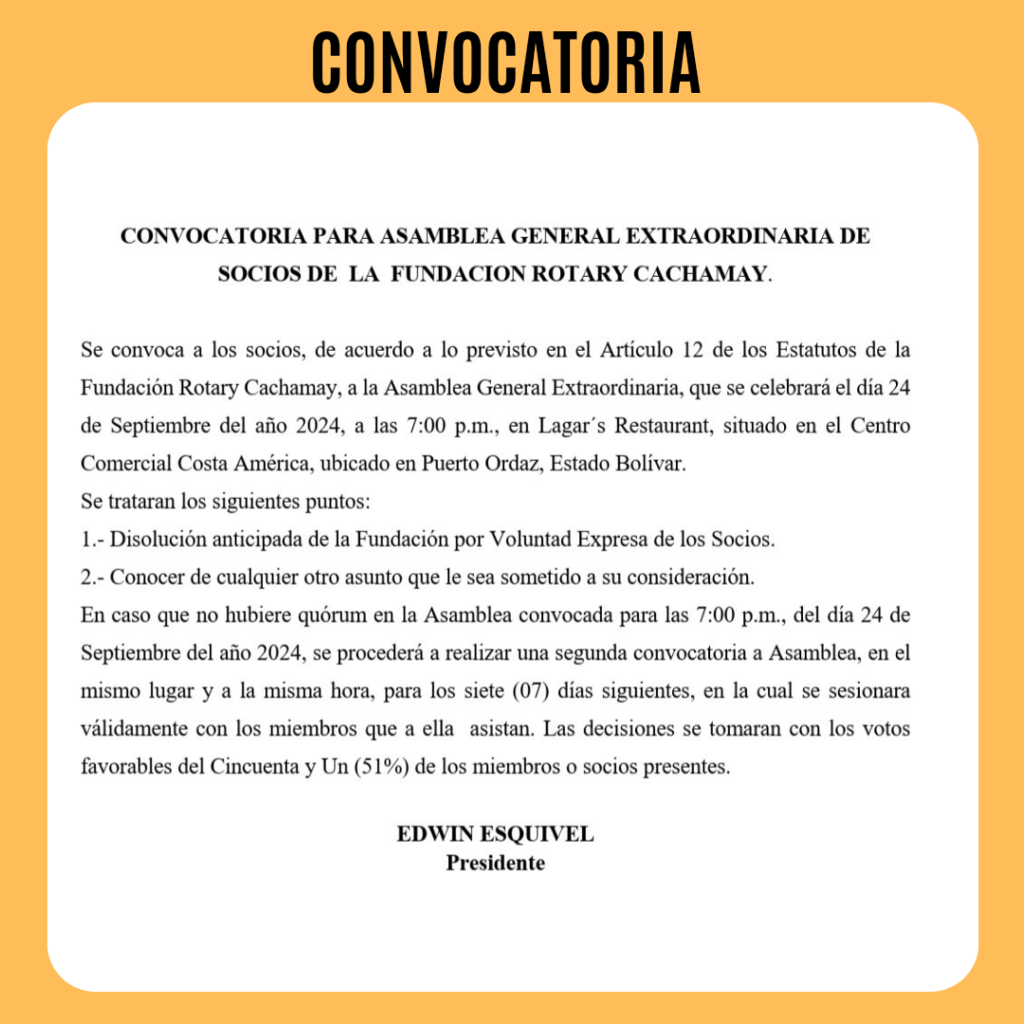 CONVOCATORIA

CONVOCATORIA PARA ASAMBLEA GENERAL EXTRAORDINARIA DE SOCIOS DE LA FUNDACION ROTARY CACHAMAY.

Se convoca a los socios, de acuerdo a lo previsto en el Artículo 12 de los Estatutos de la Fundación Rotary Cachamay, a la Asamblea General Extraordinaria, que se celebrará el día 24 de Septiembre del año 2024, a las 7:00 p.m., en Lagar´s Restaurant, situado en el Centro Comercial Costa América, ubicado en Puerto Ordaz, Estado Bolívar.
Se trataran los siguientes puntos:
1.- Disolución anticipada de la Fundación por Voluntad Expresa de los Socios.
2.- Conocer de cualquier otro asunto que le sea sometido a su consideración.
En caso que no hubiere quórum en la Asamblea convocada para las 7:00 p.m., del día 24 de Septiembre del año 2024, se procederá a realizar una segunda convocatoria a Asamblea, en el mismo lugar y a la misma hora, para los siete (07) días siguientes, en la cual se sesionara válidamente con los miembros que a ella asistan. Las decisiones se tomaran con los votos favorables del Cincuenta y Un (51%) de los miembros o socios presentes.

EDWIN ESQUIVEL
Presidente